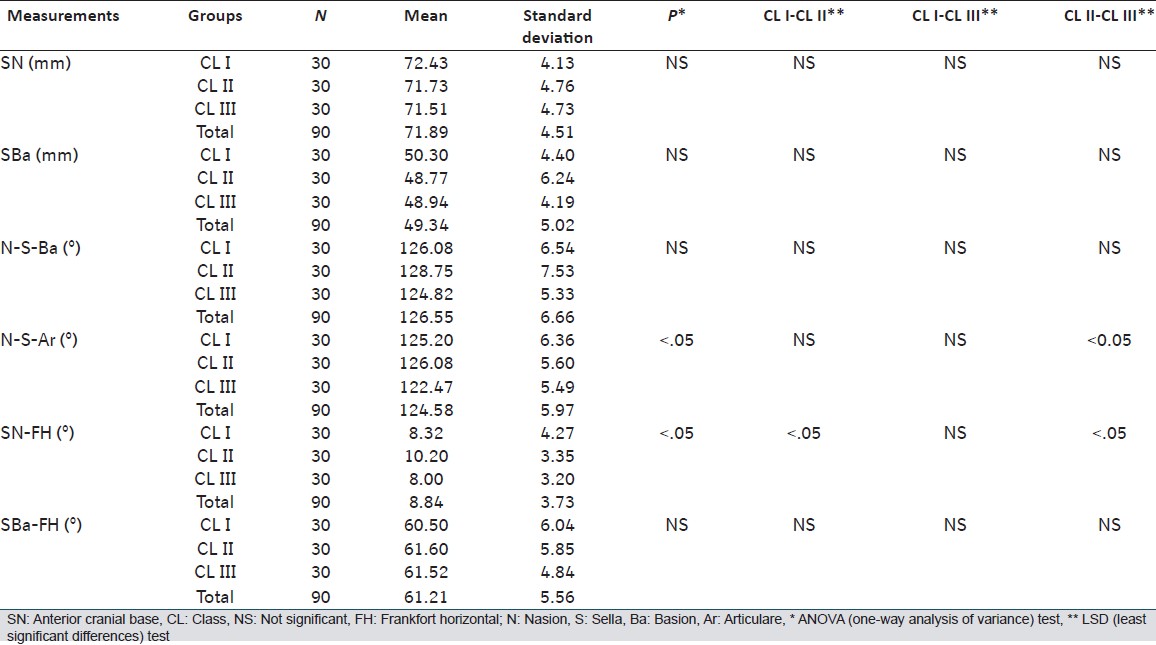 | Measurements | Groups | N | Mean | Standard deviation | P* | CL I-CL II** | CL I-CL III** | CL II-CL III** |
|---|---|---|---|---|---|---|---|---|
| SN (mm) | CL I | 30 | 72.43 | 4.13 | NS | NS | NS | NS |
| | CL II | 30 | 71.73 | 4.76 | | | | |
| | CL III | 30 | 71.51 | 4.73 | | | | |
| | Total | 90 | 71.89 | 4.51 | | | | |
| SBa (mm) | CL I | 30 | 50.30 | 4.40 | NS | NS | NS | NS |
| | CL II | 30 | 48.77 | 6.24 | | | | |
| | CL III | 30 | 48.94 | 4.19 | | | | |
| | Total | 90 | 49.34 | 5.02 | | | | |
| N-S-Ba (°) | CL I | 30 | 126.08 | 6.54 | NS | NS | NS | NS |
| | CL II | 30 | 128.75 | 7.53 | | | | |
| | CL III | 30 | 124.82 | 5.33 | | | | |
| | Total | 90 | 126.55 | 6.66 | | | | |
| N-S-Ar (°) | CL I | 30 | 125.20 | 6.36 | <.05 | NS | NS | <0.05 |
| | CL II | 30 | 126.08 | 5.60 | | | | |
| | CL III | 30 | 122.47 | 5.49 | | | | |
| | Total | 90 | 124.58 | 5.97 | | | | |
| SN-FH (°) | CL I | 30 | 8.32 | 4.27 | <.05 | <.05 | NS | <.05 |
| | CL II | 30 | 10.20 | 3.35 | | | | |
| | CL III | 30 | 8.00 | 3.20 | | | | |
| | Total | 90 | 8.84 | 3.73 | | | | |
| SBa-FH (°) | CL I | 30 | 60.50 | 6.04 | NS | NS | NS | NS |
| | CL II | 30 | 61.60 | 5.85 | | | | |
| | CL III | 30 | 61.52 | 4.84 | | | | |
| | Total | 90 | 61.21 | 5.56 | | | | |

SN: Anterior cranial base, CL: Class, NS: Not significant, FH: Frankfort horizontal; N: Nasion, S: Sella, Ba: Basion, Ar: Articulare, * ANOVA (one-way analysis of variance) test, ** LSD (least significant differences) test